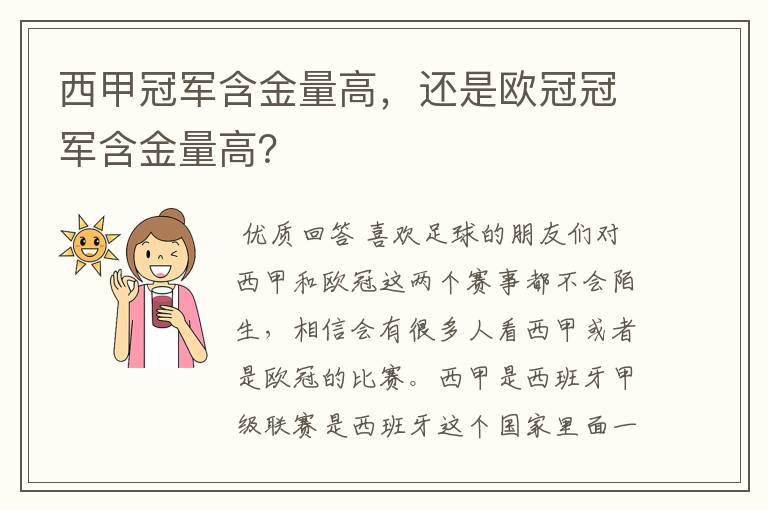 西甲冠军含金量高，还是欧冠冠军含金量高?

优质回答 喜欢足球的朋友们对西甲和欧冠这两个赛事都不会陌生，相信会有很多人看西甲或者是欧冠的比赛。西甲是西班牙甲级联赛是西班牙这个国家里面一